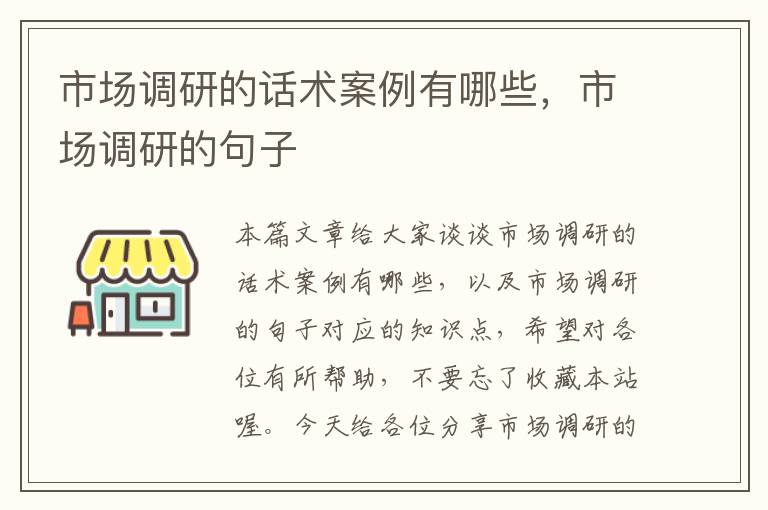 市场调研的话术案例有哪些，市场调研的句子

本篇文章给大家谈谈市场调研的话术案例有哪些，以及市场调研的句子对应的知识点，希望对各位有所帮助，不要忘了收藏本站喔。今天给各位分享市场调研的